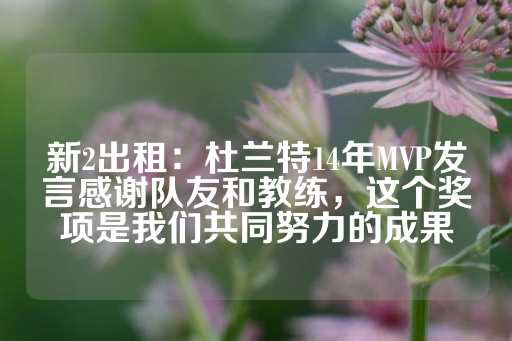 新2出租：杜兰特14年MVP发言感谢队友和教练，这个奖项是我们共同努力的成果